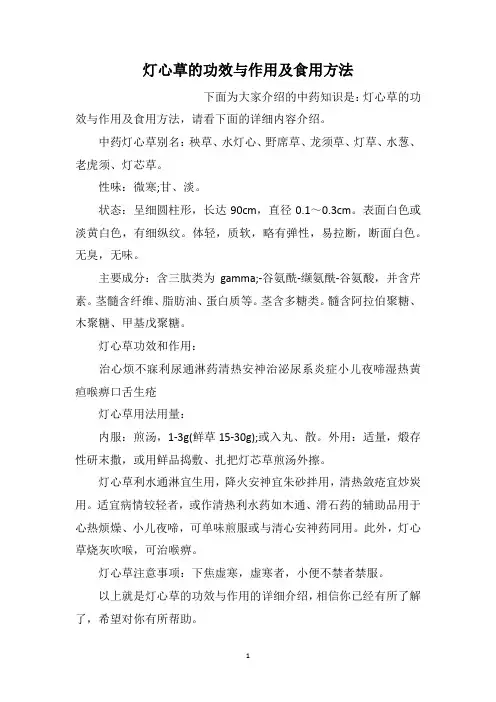 灯心草的功效与作用及食用方法

下面为大家介绍的中药知识是：灯心草的功效与作用及食用方法，请看下面的详细内容介绍。

中药灯心草别名：秧草、水灯心、野席草、龙须草、灯草、水葱、老虎须、灯芯草。

性味：微寒;甘、淡。

状态：呈细圆柱形，长达 90cm，直径 0.1～0.3cm。表面白色或淡黄白色，有细纵纹。体轻，质软，略有弹性，易拉断，断面白色。无臭，无味。

主要成分：含三肽类为 gamma;-谷氨酰-缬氨酰-谷氨酸，并含芹素。茎髓含纤维、脂肪油、蛋白质等。茎含多糖类。髓含阿拉伯聚糖、木聚糖、甲基戊聚糖。

灯心草功效和作用：

治心烦不寐利尿通淋药清热安神治泌尿系炎症小儿夜啼湿热黄疸喉痹口舌生疮

灯心草用法用量：

内服：煎汤，1-3g(鲜草 15-30g);或入丸、散。外用：适量，煅存性研末撒，或用鲜品捣敷、扎把灯芯草煎汤外擦。

灯心草利水通淋宜生用，降火安神宜朱砂拌用，清热敛疮宜炒炭用。适宜病情较轻者，或作清热利水药如木通、滑石药的辅助品用于心热烦燥、小儿夜啼，可单味煎服或与清心安神药同用。此外，灯心草烧灰吹喉，可治喉痹。

灯心草注意事项：下焦虚寒，虚寒者，小便不禁者禁服。

以上就是灯心草的功效与作用的详细介绍，相信你已经有所了解了，希望对你有所帮助。

1